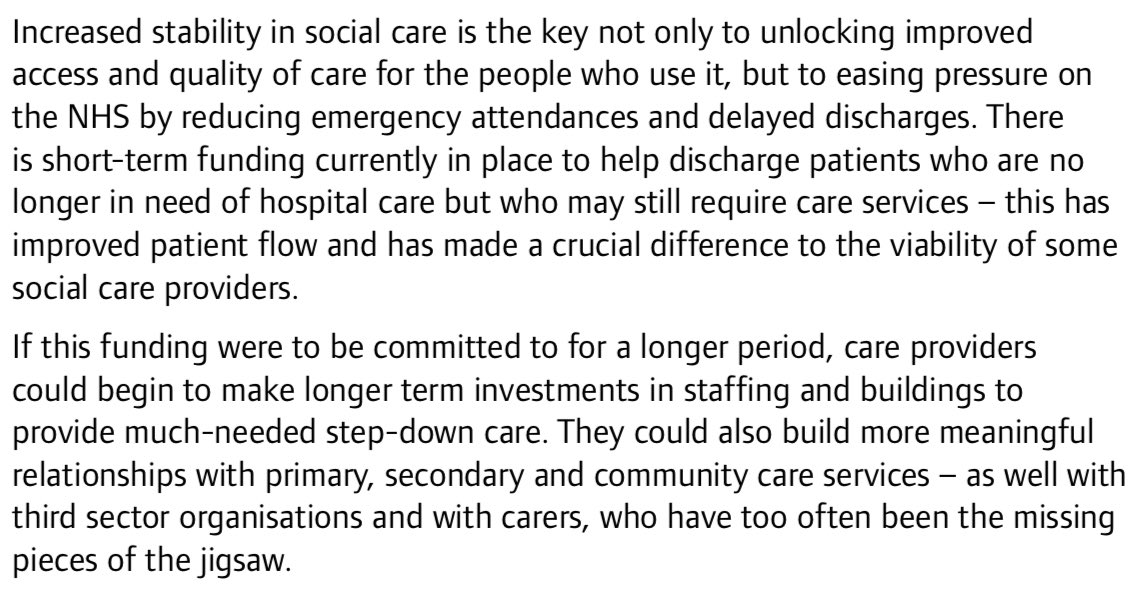 Increased stability in social care is the key not only to unlocking improved access and quality of care for the people who use it, but to easing pressure on the NHS by reducing emergency attendances and delayed discharges. There is short-term funding currently in place to help discharge patients who are no longer in need of hospital care but who may still require care services – this has improved patient flow and has made a crucial difference to the viability of some social care providers.

If this funding were to be committed to for a longer period, care providers could begin to make longer term investments in staffing and buildings to provide much-needed step-down care. They could also build more meaningful relationships with primary, secondary and community care services – as well with third sector organisations and with carers, who have too often been the missing pieces of the jigsaw.